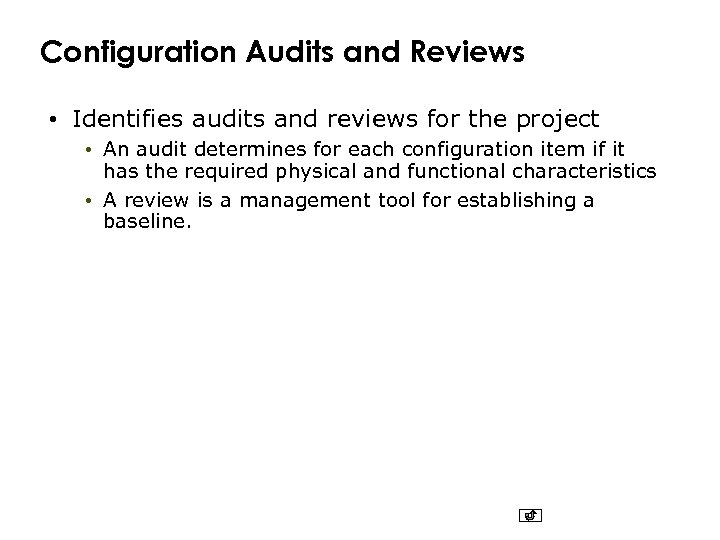 Configuration Audits and Reviews

• Identifies audits and reviews for the project

• An audit determines for each configuration item if it has the required physical and functional characteristics

• A review is a management tool for establishing a baseline.